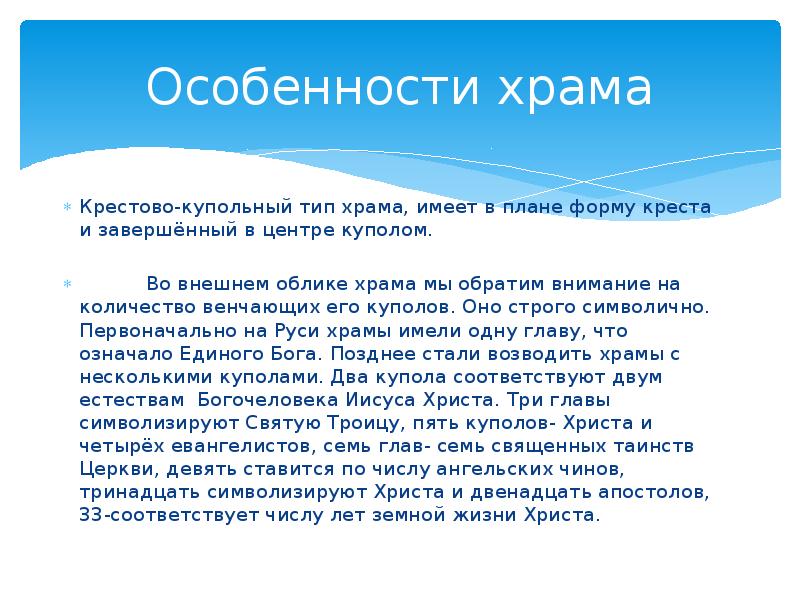 Особенности храма

Крестово-купольный тип храма, имеет в плане форму креста и завершённый в центре куполом.

Во внешнем облике храма мы обратим внимание на количество венчающих его куполов. Оно строго символично. Первоначально на Руси храмы имели одну главу, что означало Единого Бога. Позднее стали возводить храмы с несколькими куполами. Два купола соответствуют двум естествам Богочеловека Иисуса Христа. Три главы символизируют Святую Троицу, пять куполов- Христа и четырёх евангелистов, семь глав- семь священных таинств Церкви, девять ставится по числу ангельских чинов, тринадцать символизируют Христа и двенадцать апостолов, 33-соответствует числу лет земной жизни Христа.